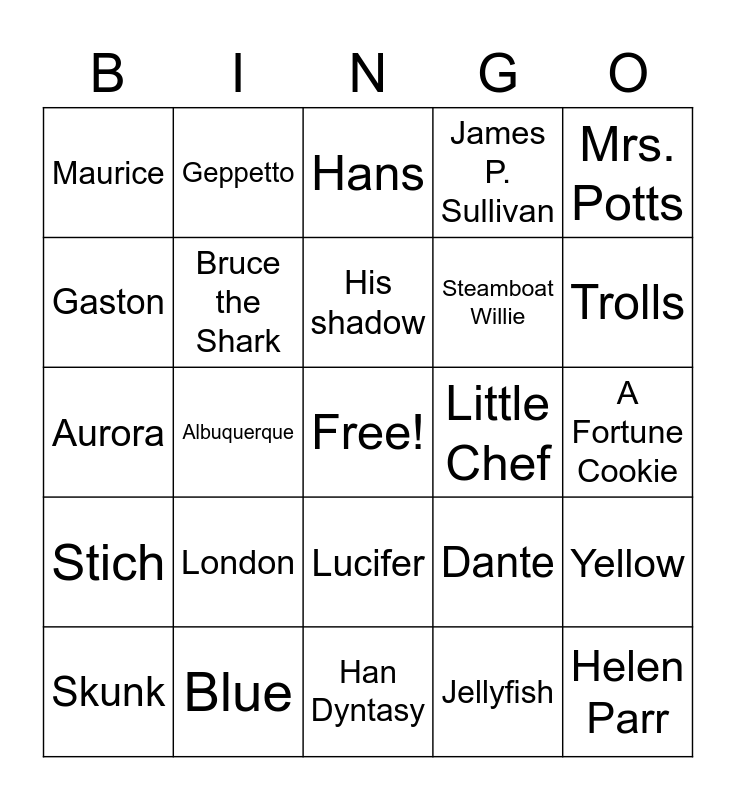 | B | I | N | G | O |
|---|---|---|---|---|
| Maurice | Geppetto | Hans | James P. Sullivan | Mrs. Potts |
| Gaston | Bruce the Shark | His shadow | Steamboat Willie | Trolls |
| Aurora | Albuquerque | Free! | Little Chef | A Fortune Cookie |
| Stich | London | Lucifer | Dante | Yellow |
| Skunk | Blue | Han Dyntasy | Jellyfish | Helen Parr |